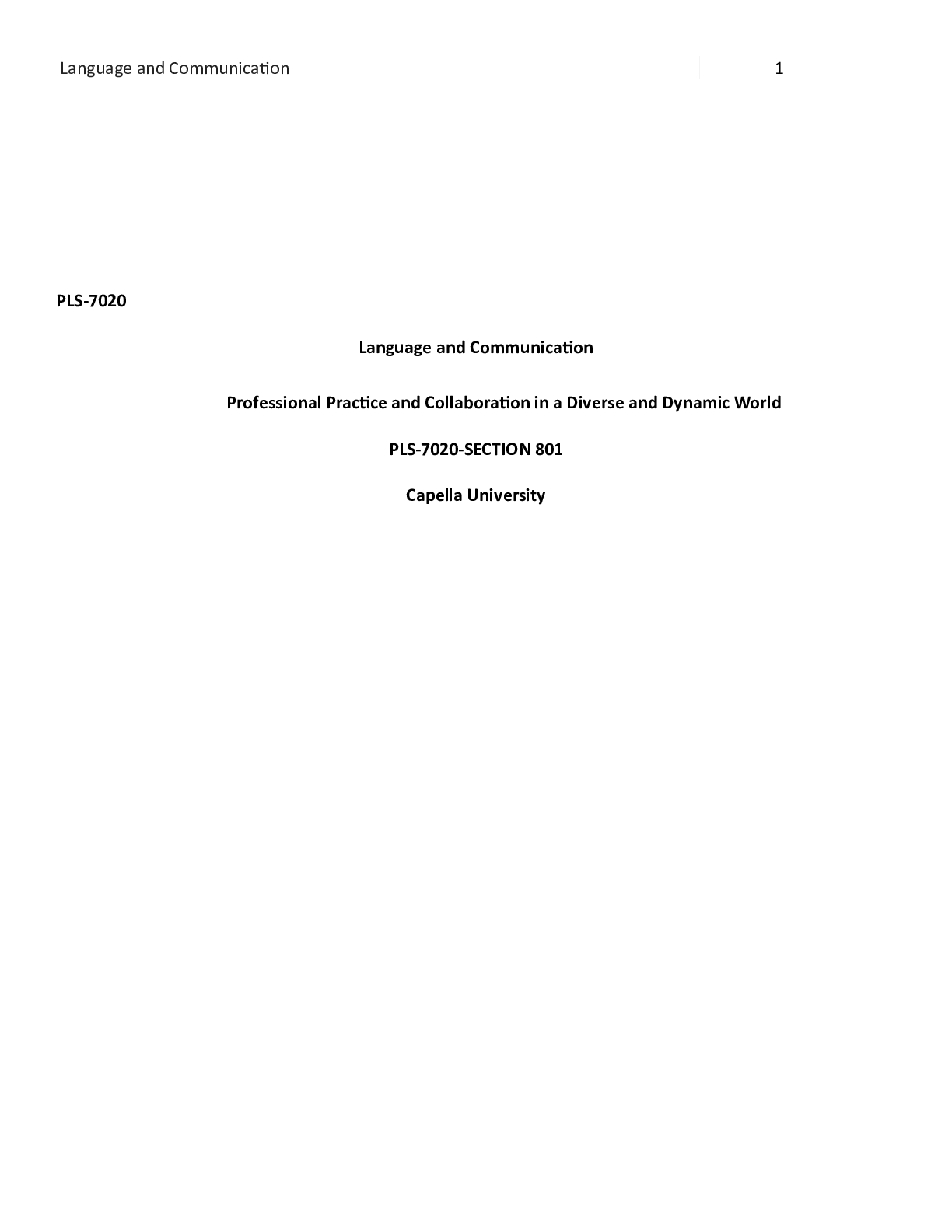 Language and Communication 1

PLS-7020

Language and Communication

Professional Practice and Collaboration in a Diverse and Dynamic World

PLS-7020-SECTION 801

Capella University